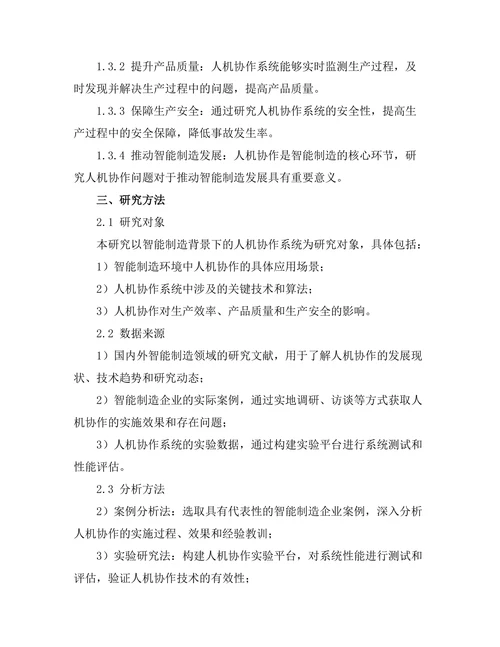 1.3.2 提升产品质量：人机协作系统能够实时监测生产过程，及时发现并解决生产过程中的问题，提高产品质量。

1.3.3 保障生产安全：通过研究人机协作系统的安全性，提高生产过程中的安全保障，降低事故发生率。

1.3.4 推动智能制造发展：人机协作是智能制造的核心环节，研究人机协作问题对于推动智能制造发展具有重要意义。

三、研究方法

2.1 研究对象

本研究以智能制造背景下的人机协作系统为研究对象，具体包括：

1）智能制造环境中人机协作的具体应用场景；

2）人机协作系统中涉及的关键技术和算法；

3）人机协作对生产效率、产品质量和生产安全的影响。

2.2 数据来源

1）国内外智能制造领域的研究文献，用于了解人机协作的发展现状、技术趋势和研究动态；

2）智能制造企业的实际案例，通过实地调研、访谈等方式获取人机协作的实施效果和存在问题；

3）人机协作系统的实验数据，通过构建实验平台进行系统测试和性能评估。

2.3 分析方法

2）案例分析法：选取具有代表性的智能制造企业案例，深入分析人机协作的实施过程、效果和经验教训；

3）实验研究法：构建人机协作实验平台，对系统性能进行测试和评估，验证人机协作技术的有效性；